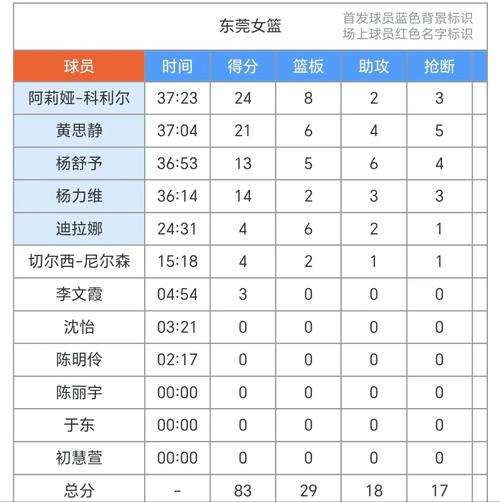 东莞女篮

首发球员蓝色背景标识
场上球员红色名字标识

| 球员 | 时间 | 得分 | 篮板 | 助攻 | 抢断 |
|---|---|---|---|---|---|
| 阿莉娅-科利尔 | 37:23 | 24 | 8 | 2 | 3 |
| 黄思静 | 37:04 | 21 | 6 | 4 | 5 |
| 杨舒予 | 36:53 | 13 | 5 | 6 | 4 |
| 杨力维 | 36:14 | 14 | 2 | 3 | 3 |
| 迪拉娜 | 24:31 | 4 | 6 | 2 | 1 |
| 切尔西-尼尔森 | 15:18 | 4 | 2 | 1 | 1 |
| 李文霞 | 04:54 | 3 | 0 | 0 | 0 |
| 沈怡 | 03:21 | 0 | 0 | 0 | 0 |
| 陈明伶 | 02:17 | 0 | 0 | 0 | 0 |
| 陈丽宇 | 00:00 | 0 | 0 | 0 | 0 |
| 于东 | 00:00 | 0 | 0 | 0 | 0 |
| 初慧萱 | 00:00 | 0 | 0 | 0 | 0 |
| 总分 | - | 83 | 29 | 18 | 17 |